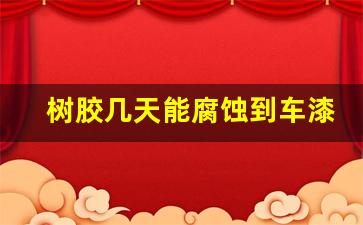 树胶几天能腐蚀到车漆